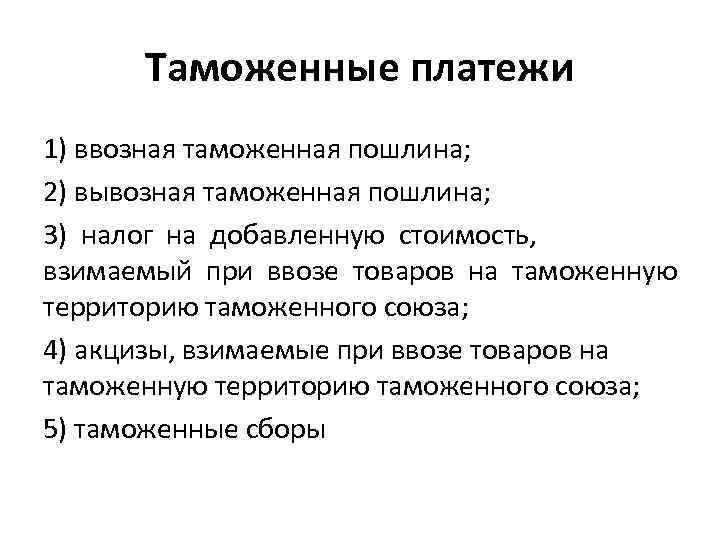 Таможенные платежи

1) ввозная таможенная пошлина;

2) вывозная таможенная пошлина;

3) налог на добавленную стоимость, взимаемый при ввозе товаров на таможенную территорию таможенного союза;

4) акцизы, взимаемые при ввозе товаров на таможенную территорию таможенного союза;

5) таможенные сборы